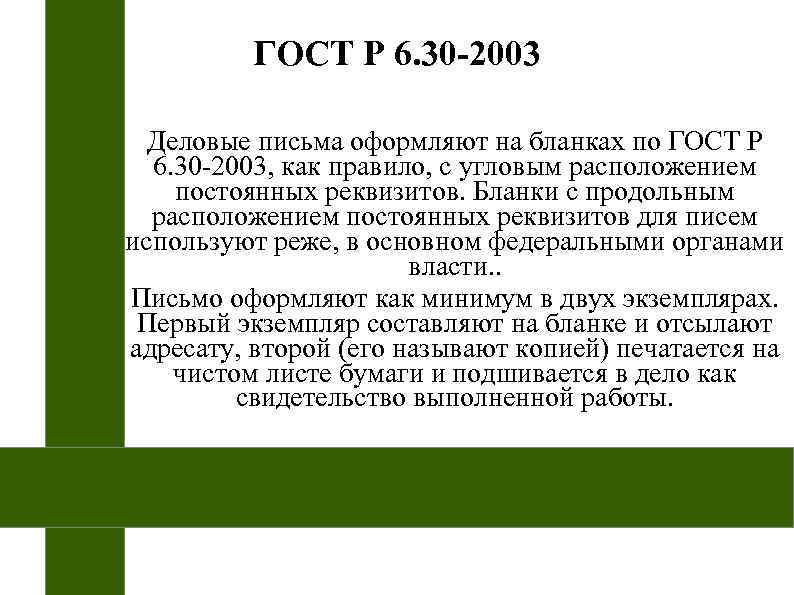 ГОСТ Р 6.30-2003

Деловые письма оформляют на бланках по ГОСТ Р 6.30-2003, как правило, с угловым расположением постоянных реквизитов. Бланки с продольным расположением постоянных реквизитов для писем используют реже, в основном федеральными органами власти..

Письмо оформляют как минимум в двух экземплярах. Первый экземпляр составляют на бланке и отсылают адресату, второй (его называют копией) печатается на чистом листе бумаги и подшивается в дело как свидетельство выполненной работы.